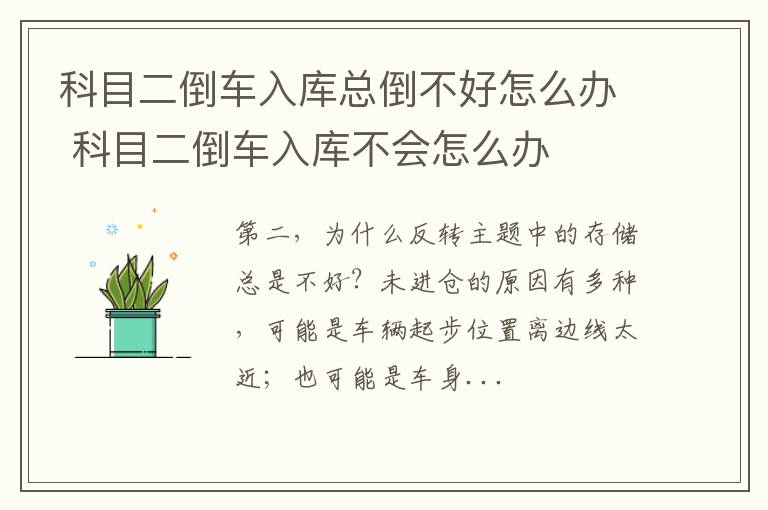 科目二倒车入库总倒不好怎么办 科目二倒车入库不会怎么办

第二，为什么反转主题中的存储总是不好？未进仓的原因有多种，可能是车辆起步位置离边线太近；也可能是车身...